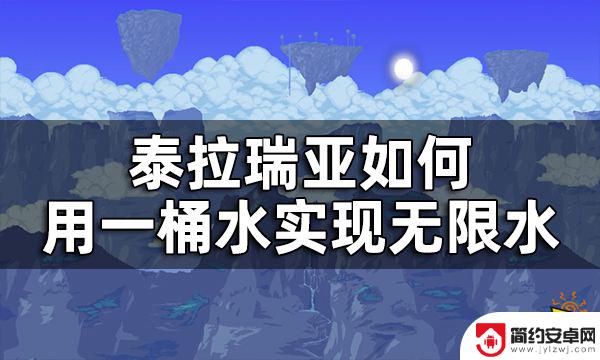 泰拉瑞亚如何
用一桶水实现无限水

简约安卓网
www.jylzwj.com